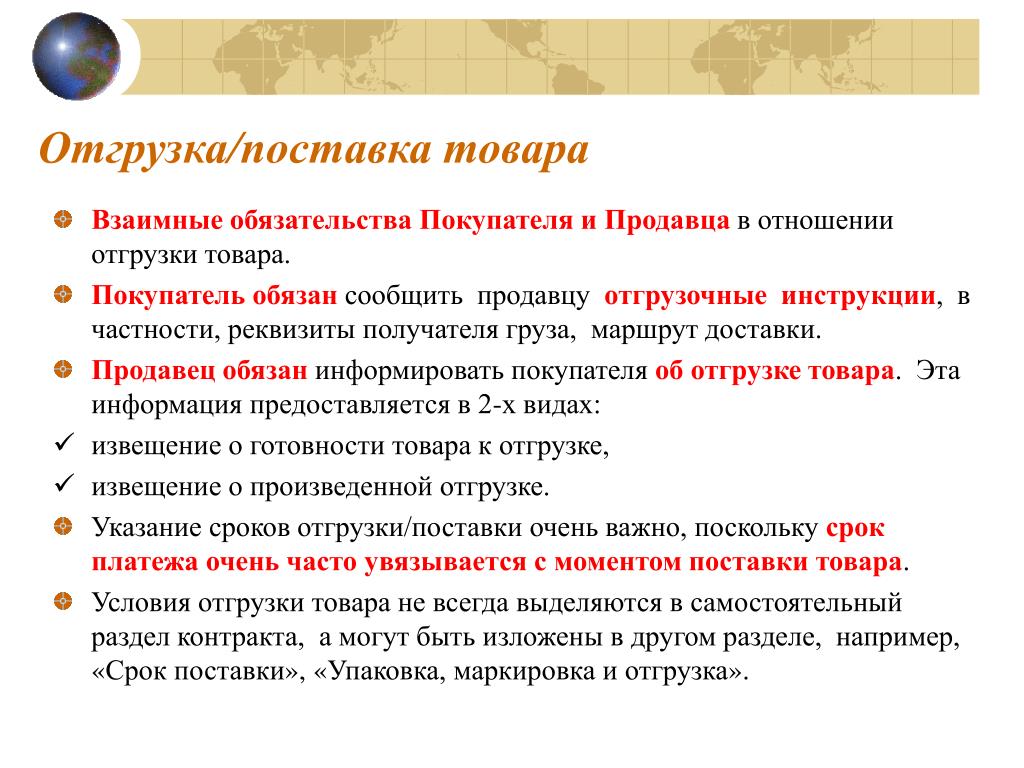 Отгрузка/поставка товара

Взаимные обязательства Покупателя и Продавца в отношении отгрузки товара.

Покупатель обязан сообщить продавцу отгрузочные инструкции, в частности, реквизиты получателя груза, маршрут доставки.

Продавец обязан информировать покупателя об отгрузке товара. Эта информация предоставляется в 2-х видах:

✓ извещение о готовности товара к отгрузке,

✓ извещение о произведенной отгрузке.

Указание сроков отгрузки/поставки очень важно, поскольку срок платежа очень часто увязывается с моментом поставки товара.

Условия отгрузки товара не всегда выделяются в самостоятельный раздел контракта, а могут быть изложены в другом разделе, например, «Срок поставки», «Упаковка, маркировка и отгрузка».